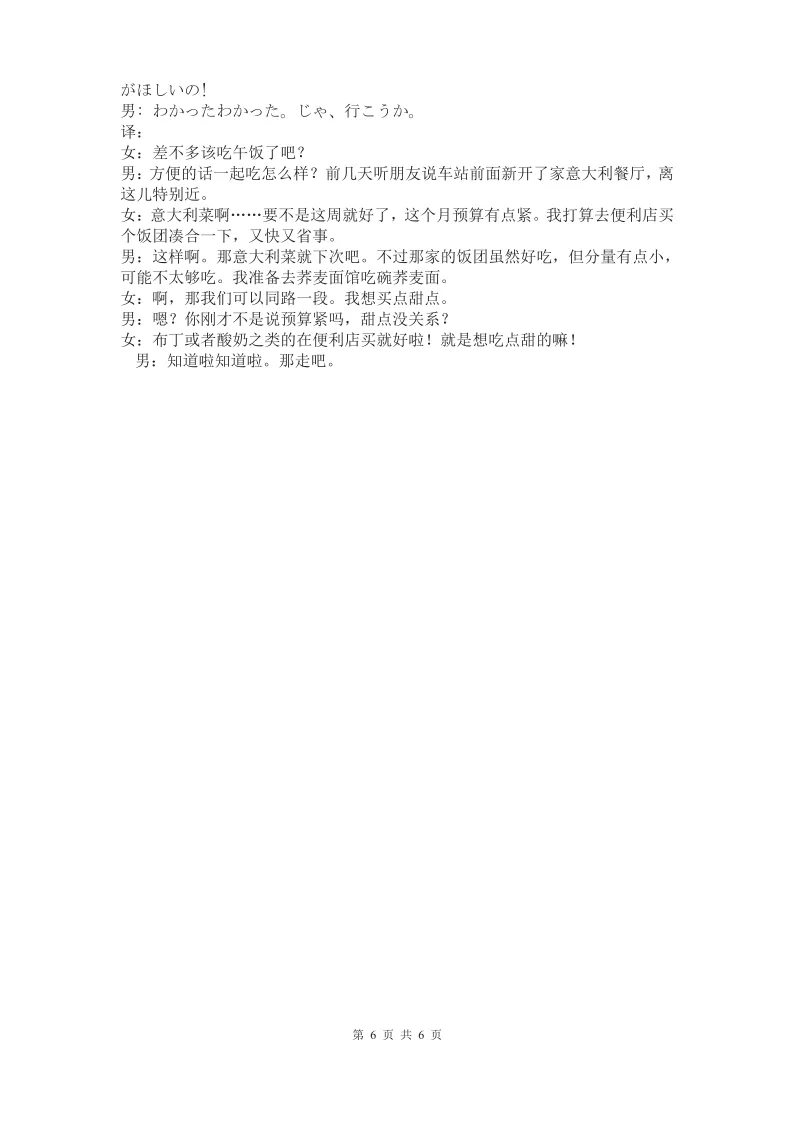 がほしいの!
男：わかったわかった。じゃ、行こうか。
译：
女：差不多该吃午饭了吧？
男：方便的话一起吃怎么样？前几天听朋友说车站前面新开了家意大利餐厅，离这儿特别近。
女：意大利菜啊……要不是这周就好了，这个月预算有点紧。我打算去便利店买个饭团凑合一下，又快又省事。
男：这样啊。那意大利菜就下次吧。不过那家的饭团虽然好吃，但分量有点小，可能不太够吃。我准备去荞麦面馆吃碗荞麦面。
女：啊，那我们可以同路一段。我想买点甜点。
男：嗯？你刚才不是说预算紧吗，甜点没关系？
女：布丁或者酸奶之类的在便利店买就好啦！就是想吃点甜的嘛！
男：知道啦知道啦。那走吧。

第 6 页 共 6 页